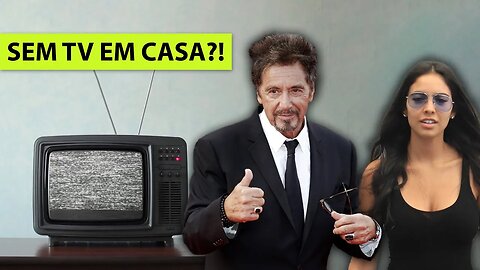 SEM TV EM CASA?!